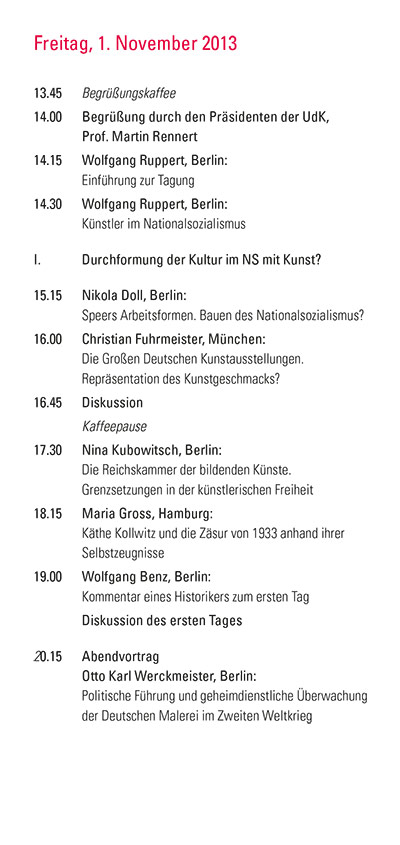 Freitag, 1. November 2013

13.45 Begrüßungskaffee

14.00 Begrüßung durch den Präsidenten der UdK, Prof. Martin Rennert

14.15 Wolfgang Ruppert, Berlin:
Einführung zur Tagung

14.30 Wolfgang Ruppert, Berlin:
Künstler im Nationalsozialismus

I. Durchformung der Kultur im NS mit Kunst?

15.15 Nikola Doll, Berlin:
Speers Arbeitsformen. Bauen des Nationalsozialismus?

16.00 Christian Fuhrmeister, München:
Die Großen Deutschen Kunstausstellungen. Repräsentation des Kunstgeschmacks?

16.45 Diskussion
Kaffeepause

17.30 Nina Kubowitsch, Berlin:
Die Reichskammer der bildenden Künste. Grenzsetzungen in der künstlerischen Freiheit

18.15 Maria Gross, Hamburg:
Käthe Kollwitz und die Zäsur von 1933 anhand ihrer Selbstzeugnisse

19.00 Wolfgang Benz, Berlin:
Kommentar eines Historikers zum ersten Tag
Diskussion des ersten Tages

20.15 Abendvortrag
Otto Karl Werckmeister, Berlin:
Politische Führung und geheimdienstliche Überwachung der Deutschen Malerei im Zweiten Weltkrieg